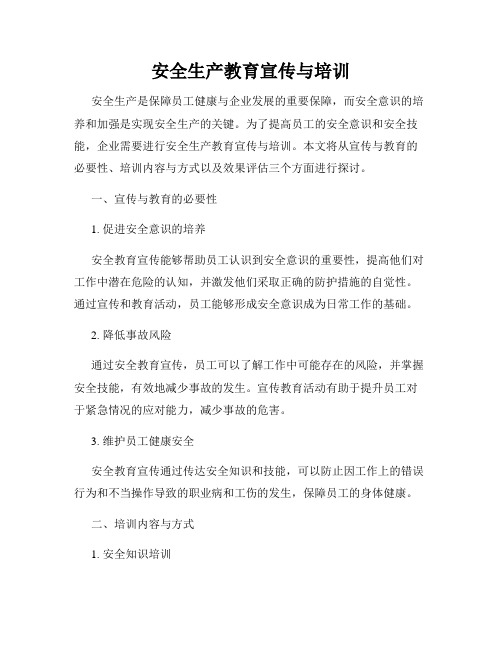 安全生产教育宣传与培训

安全生产是保障员工健康与企业发展的重要保障，而安全意识的培养和加强是实现安全生产的关键。为了提高员工的安全意识和安全技能，企业需要进行安全生产教育宣传与培训。本文将从宣传与教育的必要性、培训内容与方式以及效果评估三个方面进行探讨。

一、宣传与教育的必要性

1. 促进安全意识的培养

安全教育宣传能够帮助员工认识到安全意识的重要性，提高他们对工作中潜在危险的认知，并激发他们采取正确的防护措施的自觉性。通过宣传和教育活动，员工能够形成安全意识成为日常工作的基础。

2. 降低事故风险

通过安全教育宣传，员工可以了解工作中可能存在的风险，并掌握安全技能，有效地减少事故的发生。宣传教育活动有助于提升员工对于紧急情况的应对能力，减少事故的危害。

3. 维护员工健康安全

安全教育宣传通过传达安全知识和技能，可以防止因工作上的错误行为和不当操作导致的职业病和工伤的发生，保障员工的身体健康。

二、培训内容与方式

1. 安全知识培训